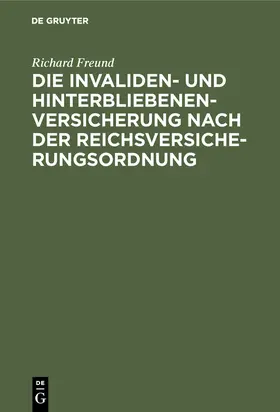 DE GRUYTER

Richard Freund

DIE INVALIDEN- UND HINTERBLIEBENENVERSICHERUNG NACH DER REICHSVERSICHERUNGSORDNUNG

DE
G